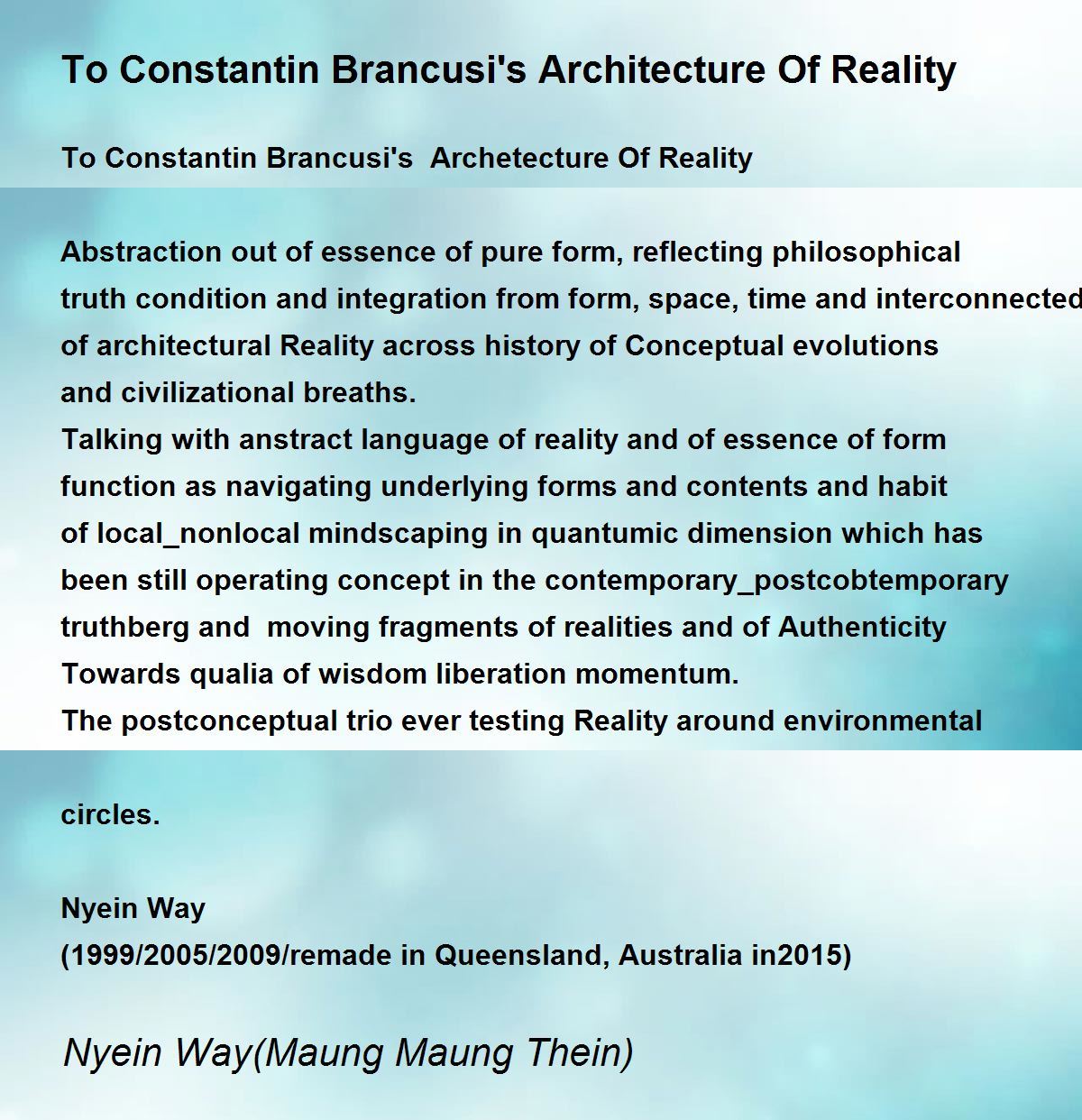 To Constantin Brancusi's Architecture Of Reality

To Constantin Brancusi's Archetecture Of Reality

Abstraction out of essence of pure form, reflecting philosophical
truth condition and integration from form, space, time and interconnected
of architectural Reality across history of Conceptual evolutions
and civilizational breaths.
Talking with anstract language of reality and of essence of form
function as navigating underlying forms and contents and habit
of local_nonlocal mindscaping in quantumic dimension which has
been still operating concept in the contemporary_postcobtemporary
truthberg and moving fragments of realities and of Authenticity
Towards qualia of wisdom liberation momentum.
The postconceptual trio ever testing Reality around environmental

circles.

Nyein Way
(1999/2005/2009/remade in Queensland, Australia in2015)

Nyein Way(Maung Maung Thein)